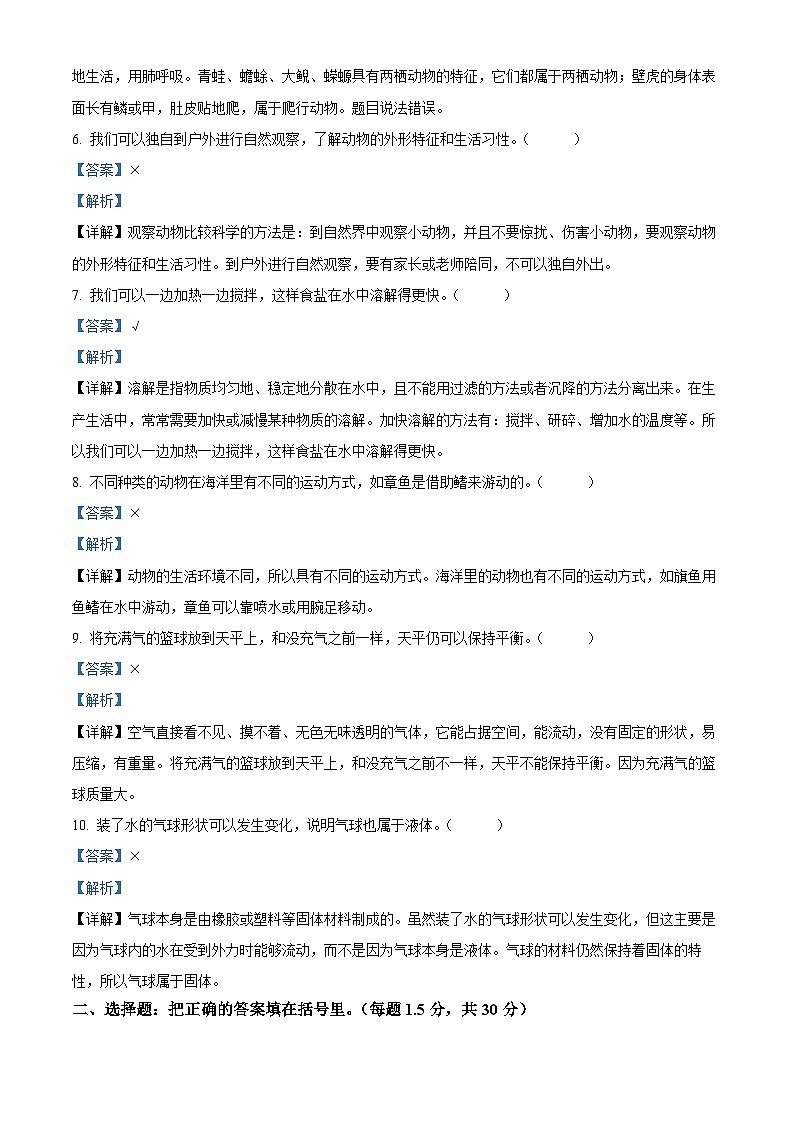 地生活，用肺呼吸。青蛙、蟾蜍、大鲵、蝾螈具有两栖动物的特征，它们都属于两栖动物；壁虎的身体表面长有鳞或甲，肚皮贴地爬，属于爬行动物。题目说法错误。

6. 我们可以独自到户外进行自然观察，了解动物的外形特征和生活习性。（ ）

【答案】×

【解析】

【详解】观察动物比较科学的方法是：到自然界中观察小动物，并且不要惊扰、伤害小动物，要观察动物的外形特征和生活习性。到户外进行自然观察，要有家长或老师陪同，不可以独自外出。

7. 我们可以一边加热一边搅拌，这样食盐在水中溶解得更快。（ ）

【答案】√

【解析】

【详解】溶解是指物质均匀地、稳定地分散在水中，且不能用过滤的方法或者沉降的方法分离出来。在生产生活中，常常需要加快或减慢某种物质的溶解。加快溶解的方法有：搅拌、研碎、增加水的温度等。所以我们可以一边加热一边搅拌，这样食盐在水中溶解得更快。

8. 不同种类的动物在海洋里有不同的运动方式，如章鱼是借助鳍来游动的。（ ）

【答案】×

【解析】

【详解】动物的生活环境不同，所以具有不同的运动方式。海洋里的动物也有不同的运动方式，如旗鱼用鱼鳍在水中游动，章鱼可以靠喷水或用腕足移动。

9. 将充满气的篮球放到天平上，和没充气之前一样，天平仍可以保持平衡。（ ）

【答案】×

【解析】

【详解】空气直接看不见、摸不着、无色无味透明的气体，它能占据空间，能流动，没有固定的形状，易压缩，有重量。将充满气的篮球放到天平上，和没充气之前不一样，天平不能保持平衡。因为充满气的篮球质量大。

10. 装了水的气球形状可以发生变化，说明气球也属于液体。（ ）

【答案】×

【解析】

【详解】气球本身是由橡胶或塑料等固体材料制成的。虽然装了水的气球形状可以发生变化，但这主要是因为气球内的水在受到外力时能够流动，而不是因为气球本身是液体。气球的材料仍然保持着固体的特性，所以气球属于固体。

二、选择题：把正确的答案填在括号里。（每题 1.5 分，共 30 分）